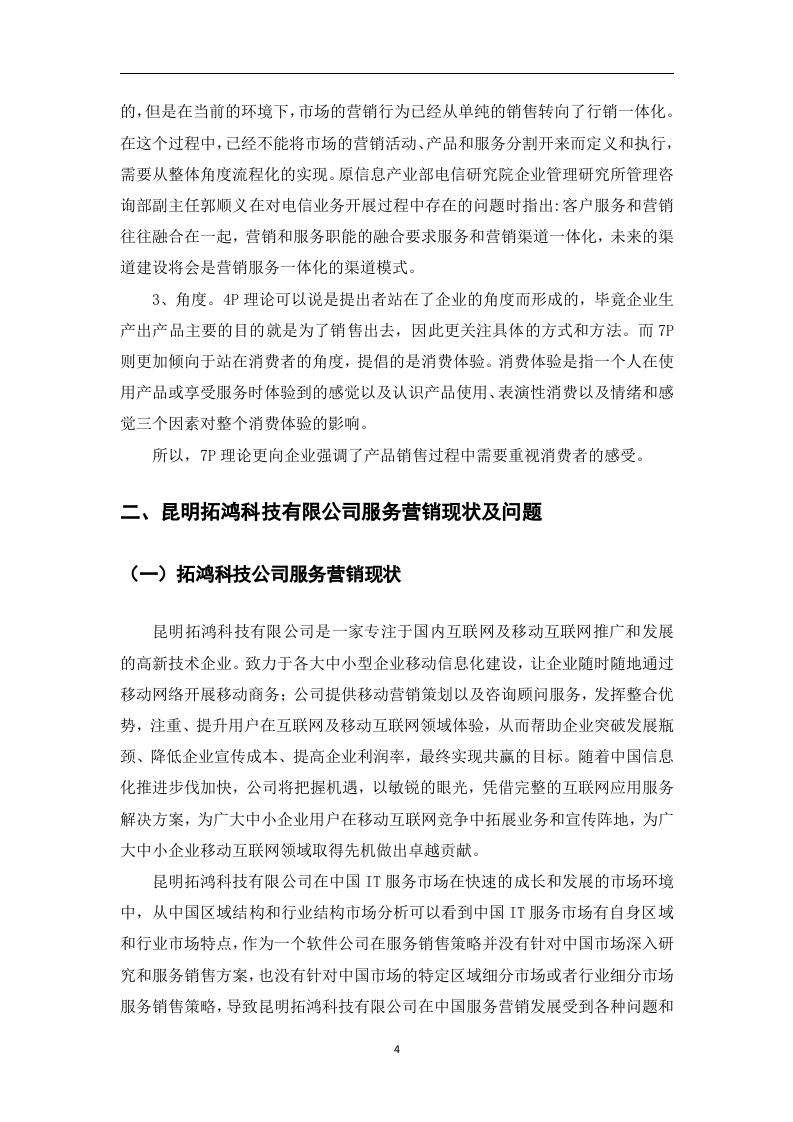 的，但是在当前的环境下，市场的营销行为已经从单纯的销售转向了行销一体化。在这个过程中，已经不能将市场的营销活动、产品和服务分割开来而定义和执行，需要从整体角度流程化的实现。原信息产业部电信研究院企业管理研究所管理咨询部副主任郭顺义在对电信业务开展过程中存在的问题时指出:客户服务和营销往往融合在一起，营销和服务职能的融合要求服务和营销渠道一体化，未来的渠道建设将会是营销服务一体化的渠道模式。

3、角度。4P 理论可以说是提出者站在了企业的角度而形成的，毕竟企业生产出产品主要的目的就是为了销售出去，因此更关注具体的方式和方法。而 7P 则更加倾向于站在消费者的角度，提倡的是消费体验。消费体验是指一个人在使用产品或享受服务时体验到的感觉以及认识产品使用、表演性消费以及情绪和感觉三个因素对整个消费体验的影响。

所以，7P 理论更向企业强调了产品销售过程中需要重视消费者的感受。

二、昆明拓鸿科技有限公司服务营销现状及问题

（一）拓鸿科技公司服务营销现状

昆明拓鸿科技有限公司是一家专注于国内互联网及移动互联网推广和发展的高新技术企业。致力于各大中小型企业移动信息化建设，让企业随时随地通过移动网络开展移动商务；公司提供移动营销策划以及咨询顾问服务，发挥整合优势，注重、提升用户在互联网及移动互联网领域体验，从而帮助企业突破发展瓶颈、降低企业宣传成本、提高企业利润率，最终实现共赢的目标。随着中国信息化推进步伐加快，公司将把握机遇，以敏锐的眼光，凭借完整的互联网应用服务解决方案，为广大中小企业用户在移动互联网竞争中拓展业务和宣传阵地，为广大中小企业移动互联网领域取得先机做出卓越贡献。

昆明拓鸿科技有限公司在中国 IT 服务市场在快速的成长和发展的市场环境中，从中国区域结构和行业结构市场分析可以看到中国 IT 服务市场有自身区域和行业市场特点，作为一个软件公司在服务销售策略并没有针对中国市场深入研究和服务销售方案，也没有针对中国市场的特定区域细分市场或者行业细分市场服务销售策略，导致昆明拓鸿科技有限公司在中国服务营销发展受到各种问题和

4